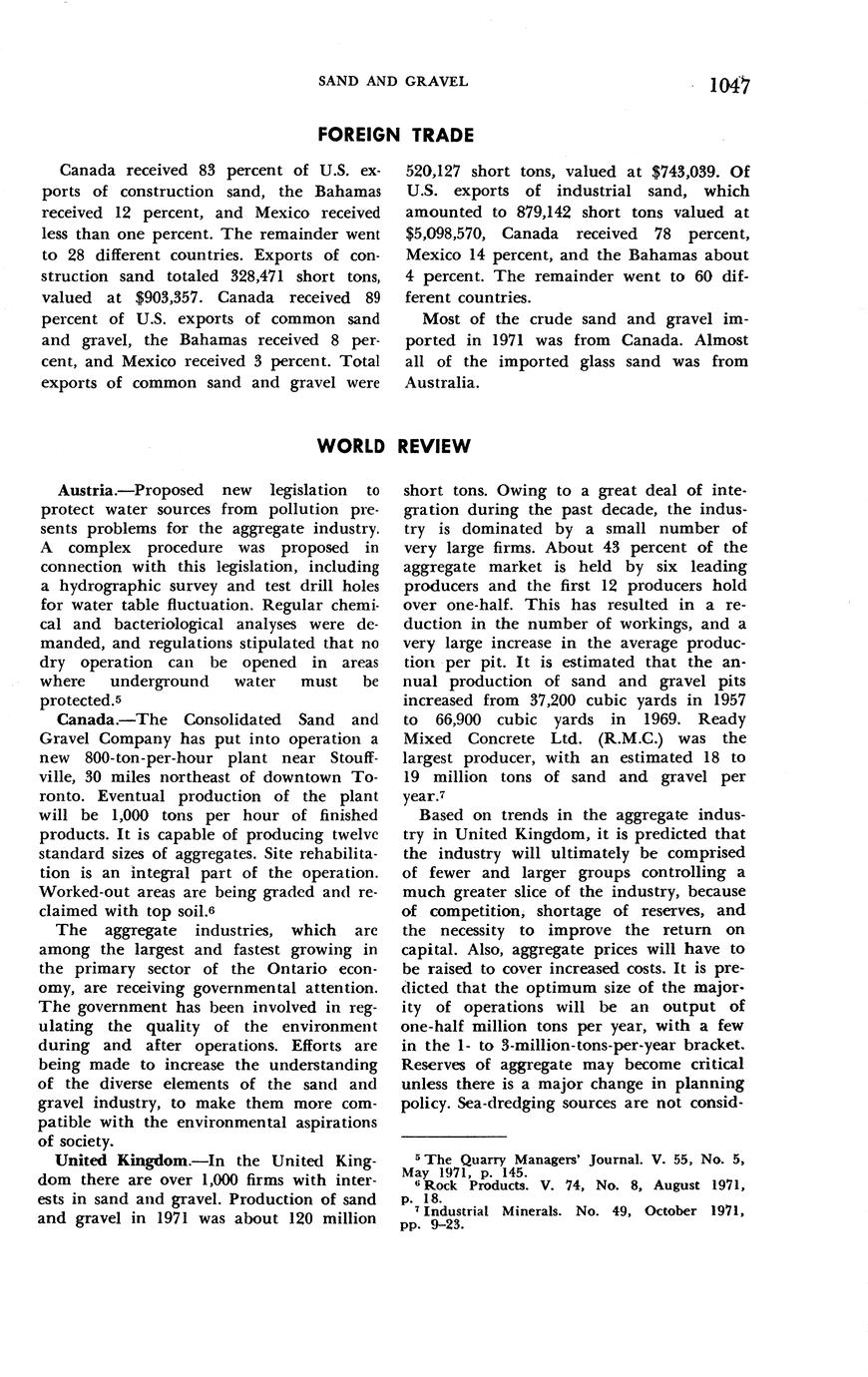 SAND AND GRAVEL 1047

FOREIGN TRADE

Canada received 83 percent of U.S. exports of construction sand, the Bahamas received 12 percent, and Mexico received less than one percent. The remainder went to 28 different countries. Exports of construction sand totaled 328,471 short tons, valued at $903,357. Canada received 89 percent of U.S. exports of common sand and gravel, the Bahamas received 8 percent, and Mexico received 3 percent. Total exports of common sand and gravel were 520,127 short tons, valued at $743,039. Of U.S. exports of industrial sand, which amounted to 879,142 short tons valued at $5,098,570, Canada received 78 percent, Mexico 14 percent, and the Bahamas about 4 percent. The remainder went to 60 different countries.

Most of the crude sand and gravel imported in 1971 was from Canada. Almost all of the imported glass sand was from Australia.

WORLD REVIEW

Austria.—Proposed new legislation to protect water sources from pollution presents problems for the aggregate industry. A complex procedure was proposed in connection with this legislation, including a hydrographic survey and test drill holes for water table fluctuation. Regular chemical and bacteriological analyses were demanded, and regulations stipulated that no dry operation can be opened in areas where underground water must be protected.$^5$

Canada.—The Consolidated Sand and Gravel Company has put into operation a new 800-ton-per-hour plant near Stouffville, 30 miles northeast of downtown Toronto. Eventual production of the plant will be 1,000 tons per hour of finished products. It is capable of producing twelve standard sizes of aggregates. Site rehabilitation is an integral part of the operation. Worked-out areas are being graded and reclaimed with top soil.$^6$

The aggregate industries, which are among the largest and fastest growing in the primary sector of the Ontario economy, are receiving governmental attention. The government has been involved in regulating the quality of the environment during and after operations. Efforts are being made to increase the understanding of the diverse elements of the sand and gravel industry, to make them more compatible with the environmental aspirations of society.

United Kingdom.—In the United Kingdom there are over 1,000 firms with interests in sand and gravel. Production of sand and gravel in 1971 was about 120 million short tons. Owing to a great deal of integration during the past decade, the industry is dominated by a small number of very large firms. About 43 percent of the aggregate market is held by six leading producers and the first 12 producers hold over one-half. This has resulted in a reduction in the number of workings, and a very large increase in the average production per pit. It is estimated that the annual production of sand and gravel pits increased from 37,200 cubic yards in 1957 to 66,900 cubic yards in 1969. Ready Mixed Concrete Ltd. (R.M.C.) was the largest producer, with an estimated 18 to 19 million tons of sand and gravel per year.$^7$

Based on trends in the aggregate industry in United Kingdom, it is predicted that the industry will ultimately be comprised of fewer and larger groups controlling a much greater slice of the industry, because of competition, shortage of reserves, and the necessity to improve the return on capital. Also, aggregate prices will have to be raised to cover increased costs. It is predicted that the optimum size of the majority of operations will be an output of one-half million tons per year, with a few in the 1- to 3-million-tons-per-year bracket. Reserves of aggregate may become critical unless there is a major change in planning policy. Sea-dredging sources are not consid-

$^5$ The Quarry Managers' Journal. V. 55, No. 5, May 1971, p. 145.
$^6$ Rock Products. V. 74, No. 8, August 1971, p. 18.
$^7$ Industrial Minerals. No. 49, October 1971, pp. 9–23.